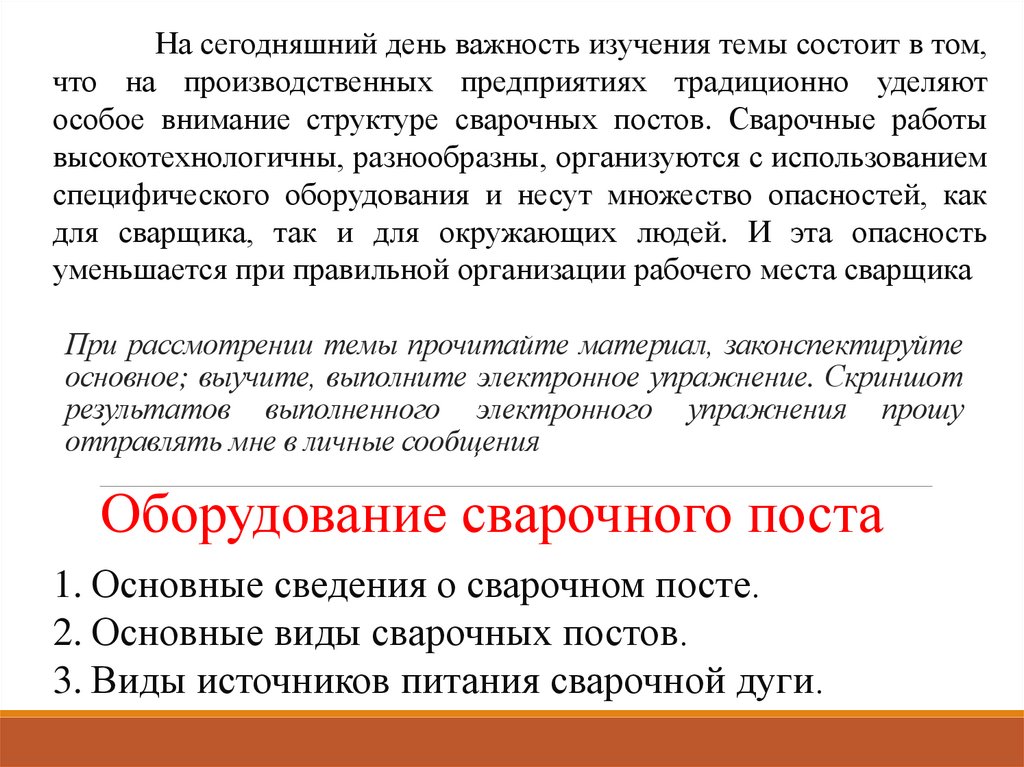 На сегодняшний день важность изучения темы состоит в том, что на производственных предприятиях традиционно уделяют особое внимание структуре сварочных постов. Сварочные работы высокотехнологичны, разнообразны, организуются с использованием специфического оборудования и несут множество опасностей, как для сварщика, так и для окружающих людей. И эта опасность уменьшается при правильной организации рабочего места сварщика

При рассмотрении темы прочитайте материал, законспектируйте основное; выучите, выполните электронное упражнение. Скриншот результатов выполненного электронного упражнения прошу отправлять мне в личные сообщения

Оборудование сварочного поста

1. Основные сведения о сварочном посте.
2. Основные виды сварочных постов.
3. Виды источников питания сварочной дуги.